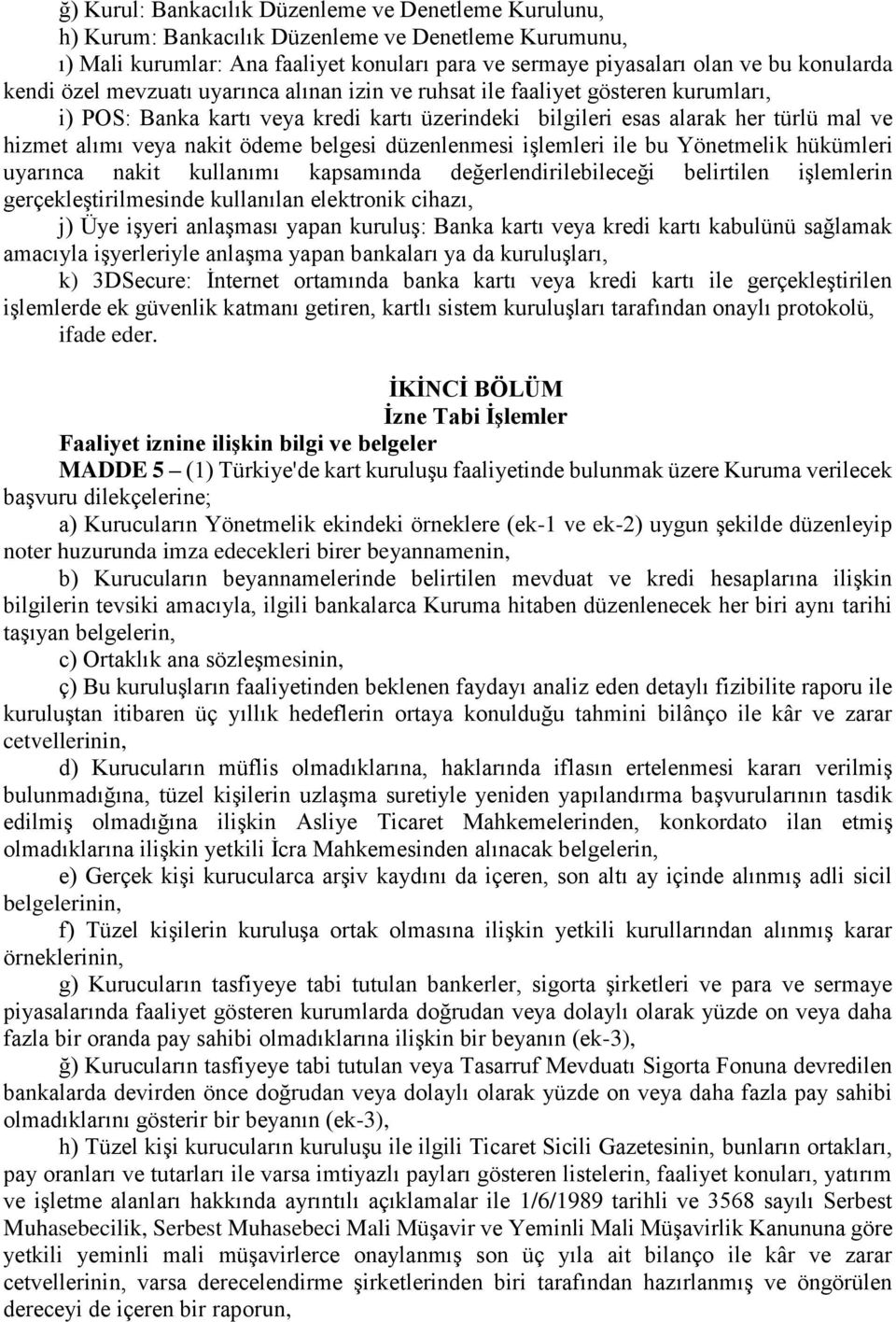 ğ) Kurul: Bankacılık Düzenleme ve Denetleme Kurulunu,

h) Kurum: Bankacılık Düzenleme ve Denetleme Kurumunu,

ı) Mali kurumlar: Ana faaliyet konuları para ve sermaye piyasaları olan ve bu konularda kendi özel mevzuatı uyarınca alınan izin ve ruhsat ile faaliyet gösteren kurumları,

i) POS: Banka kartı veya kredi kartı üzerindeki bilgileri esas alarak her türlü mal ve hizmet alımı veya nakit ödeme belgesi düzenlenmesi işlemleri ile bu Yönetmelik hükümleri uyarınca nakit kullanımı kapsamında değerlendirilebileceği belirtilen işlemlerin gerçekleştirilmesinde kullanılan elektronik cihazı,

j) Üye işyeri anlaşması yapan kuruluş: Banka kartı veya kredi kartı kabulünü sağlamak amacıyla işyerleriyle anlaşma yapan bankaları ya da kuruluşları,

k) 3DSecure: İnternet ortamında banka kartı veya kredi kartı ile gerçekleştirilen işlemlerde ek güvenlik katmanı getiren, kartlı sistem kuruluşları tarafından onaylı protokolü,

ifade eder.

İKİNCİ BÖLÜM
İzne Tabi İşlemler
Faaliyet iznine ilişkin bilgi ve belgeler

MADDE 5 – (1) Türkiye'de kart kuruluşu faaliyetinde bulunmak üzere Kuruma verilecek başvuru dilekçelerine;

a) Kurucuların Yönetmelik ekindeki örneklere (ek-1 ve ek-2) uygun şekilde düzenleyip noter huzurunda imza edecekleri birer beyannamenin,

b) Kurucuların beyannamelerinde belirtilen mevduat ve kredi hesaplarına ilişkin bilgilerin tevsiki amacıyla, ilgili bankalarca Kuruma hitaben düzenlenecek her biri aynı tarihi taşıyan belgelerin,

c) Ortaklık ana sözleşmesinin,

ç) Bu kuruluşların faaliyetinden beklenen faydayı analiz eden detaylı fizibilite raporu ile kuruluştan itibaren üç yıllık hedeflerin ortaya konulduğu tahmini bilânço ile kâr ve zarar cetvellerinin,

d) Kurucuların müflis olmadıklarına, haklarında iflasın ertelenmesi kararı verilmiş bulunmadığına, tüzel kişilerin uzlaşma suretiyle yeniden yapılandırma başvurularının tasdik edilmiş olmadığına ilişkin Asliye Ticaret Mahkemelerinden, konkordato ilan etmiş olmadıklarına ilişkin yetkili İcra Mahkemesinden alınacak belgelerin,

e) Gerçek kişi kurucularca arşiv kaydını da içeren, son altı ay içinde alınmış adli sicil belgelerinin,

f) Tüzel kişilerin kuruluşa ortak olmasına ilişkin yetkili kurullarından alınmış karar örneklerinin,

g) Kurucuların tasfiyeye tabi tutulan bankerler, sigorta şirketleri ve para ve sermaye piyasalarında faaliyet gösteren kurumlarda doğrudan veya dolaylı olarak yüzde on veya daha fazla bir oranda pay sahibi olmadıklarına ilişkin bir beyanın (ek-3),

ğ) Kurucuların tasfiyeye tabi tutulan veya Tasarruf Mevduatı Sigorta Fonuna devredilen bankalarda devirden önce doğrudan veya dolaylı olarak yüzde on veya daha fazla pay sahibi olmadıklarını gösterir bir beyanın (ek-3),

h) Tüzel kişi kurucuların kuruluşu ile ilgili Ticaret Sicili Gazetesinin, bunların ortakları, pay oranları ve tutarları ile varsa imtiyazlı payları gösteren listelerin, faaliyet konuları, yatırım ve işletme alanları hakkında ayrıntılı açıklamalar ile 1/6/1989 tarihli ve 3568 sayılı Serbest Muhasebecilik, Serbest Muhasebeci Mali Müşavir ve Yeminli Mali Müşavirlik Kanununa göre yetkili yeminli mali müşavirlerce onaylanmış son üç yıla ait bilanço ile kâr ve zarar cetvellerinin, varsa derecelendirme şirketlerinden biri tarafından hazırlanmış ve öngörülen dereceyi de içeren bir raporun,